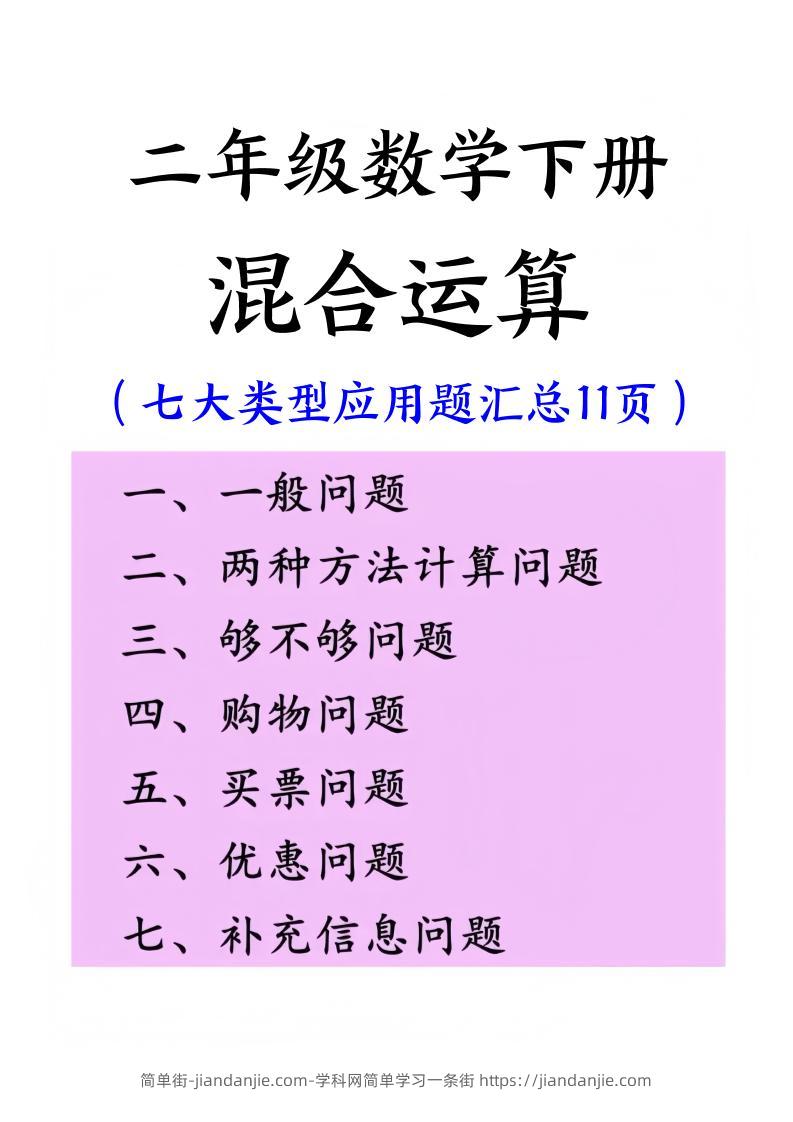 二年级数学下册

混合运算

（七大类型应用题汇总11页）

一、一般问题
二、两种方法计算问题
三、够不够问题
四、购物问题
五、买票问题
六、优惠问题
七、补充信息问题

简单街-jiandanjie.com-学科网简单学习一条街 https://jiandanjie.com